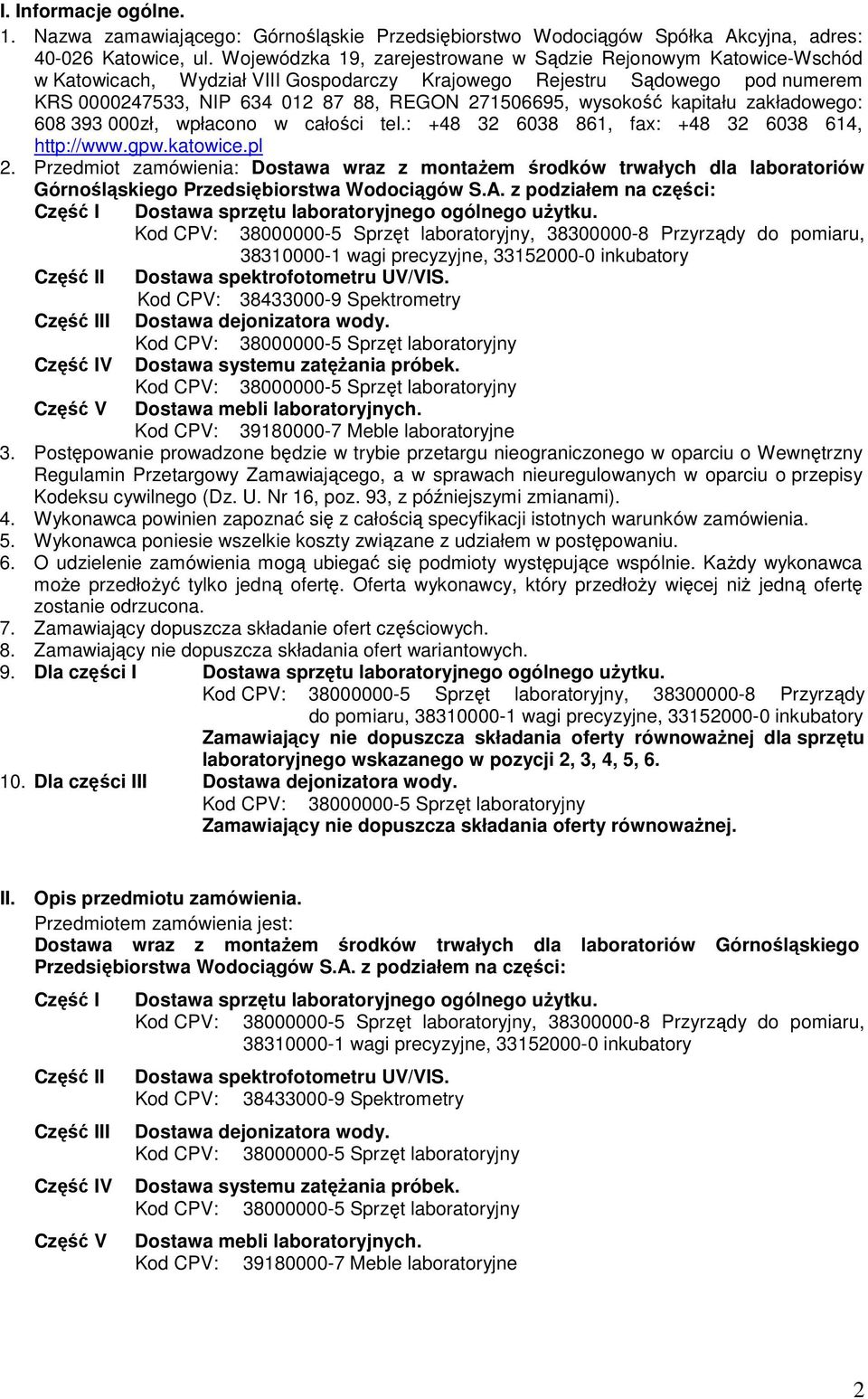 I. Informacje ogólne.

1. Nazwa zamawiającego: Górnośląskie Przedsiębiorstwo Wodociągów Spółka Akcyjna, adres: 40-026 Katowice, ul. Wojewódzka 19, zarejestrowane w Sądzie Rejonowym Katowice-Wschód w Katowicach, Wydział VIII Gospodarczy Krajowego Rejestru Sądowego pod numerem KRS 0000247533, NIP 634 012 87 88, REGON 271506695, wysokość kapitału zakładowego: 608 393 000zł, wpłacono w całości tel.: +48 32 6038 861, fax: +48 32 6038 614, http://www.gpw.katowice.pl

2. Przedmiot zamówienia: Dostawa wraz z montażem środków trwałych dla laboratoriów Górnośląskiego Przedsiębiorstwa Wodociągów S.A. z podziałem na części:

Część I Dostawa sprzętu laboratoryjnego ogólnego użytku.
Kod CPV: 38000000-5 Sprzęt laboratoryjny, 38300000-8 Przyrządy do pomiaru, 38310000-1 wagi precyzyjne, 33152000-0 inkubatory

Część II Dostawa spektrofotometru UV/VIS.
Kod CPV: 38433000-9 Spektrometry

Część III Dostawa dejonizatora wody.
Kod CPV: 38000000-5 Sprzęt laboratoryjny

Część IV Dostawa systemu zatężania próbek.
Kod CPV: 38000000-5 Sprzęt laboratoryjny

Część V Dostawa mebli laboratoryjnych.
Kod CPV: 39180000-7 Meble laboratoryjne

3. Postępowanie prowadzone będzie w trybie przetargu nieograniczonego w oparciu o Wewnętrzny Regulamin Przetargowy Zamawiającego, a w sprawach nieuregulowanych w oparciu o przepisy Kodeksu cywilnego (Dz. U. Nr 16, poz. 93, z późniejszymi zmianami).

4. Wykonawca powinien zapoznać się z całością specyfikacji istotnych warunków zamówienia.

5. Wykonawca poniesie wszelkie koszty związane z udziałem w postępowaniu.

6. O udzielenie zamówienia mogą ubiegać się podmioty występujące wspólnie. Każdy wykonawca może przedłożyć tylko jedną ofertę. Oferta wykonawcy, który przedłoży więcej niż jedną ofertę zostanie odrzucona.

7. Zamawiający dopuszcza składanie ofert częściowych.

8. Zamawiający nie dopuszcza składania ofert wariantowych.

9. Dla części I Dostawa sprzętu laboratoryjnego ogólnego użytku.
Kod CPV: 38000000-5 Sprzęt laboratoryjny, 38300000-8 Przyrządy do pomiaru, 38310000-1 wagi precyzyjne, 33152000-0 inkubatory
Zamawiający nie dopuszcza składania oferty równoważnej dla sprzętu laboratoryjnego wskazanego w pozycji 2, 3, 4, 5, 6.

10. Dla części III Dostawa dejonizatora wody.
Kod CPV: 38000000-5 Sprzęt laboratoryjny
Zamawiający nie dopuszcza składania oferty równoważnej.

II. Opis przedmiotu zamówienia.

Przedmiotem zamówienia jest:
Dostawa wraz z montażem środków trwałych dla laboratoriów Górnośląskiego Przedsiębiorstwa Wodociągów S.A. z podziałem na części:

Część I Dostawa sprzętu laboratoryjnego ogólnego użytku.
Kod CPV: 38000000-5 Sprzęt laboratoryjny, 38300000-8 Przyrządy do pomiaru, 38310000-1 wagi precyzyjne, 33152000-0 inkubatory

Część II Dostawa spektrofotometru UV/VIS.
Kod CPV: 38433000-9 Spektrometry

Część III Dostawa dejonizatora wody.
Kod CPV: 38000000-5 Sprzęt laboratoryjny

Część IV Dostawa systemu zatężania próbek.
Kod CPV: 38000000-5 Sprzęt laboratoryjny

Część V Dostawa mebli laboratoryjnych.
Kod CPV: 39180000-7 Meble laboratoryjne

2